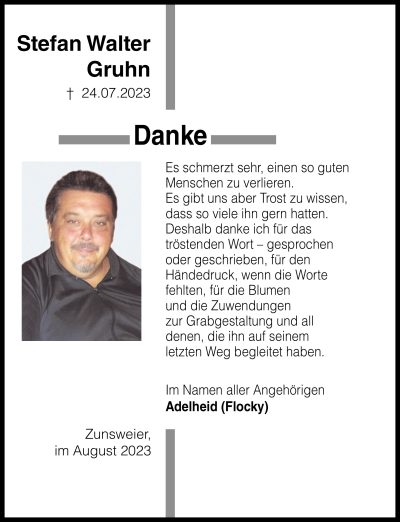 Stefan Walter
Gruhn
† 24.07.2023

Danke

Es schmerzt sehr, einen so guten Menschen zu verlieren.
Es gibt uns aber Trost zu wissen, dass so viele ihn gern hatten. Deshalb danke ich für das tröstenden Wort – gesprochen oder geschrieben, für den Händedruck, wenn die Worte fehlten, für die Blumen und die Zuwendungen zur Grabgestaltung und all denen, die ihn auf seinem letzten Weg begleitet haben.

Im Namen aller Angehörigen
Adelheid (Flocky)

Zunsweier,
im August 2023